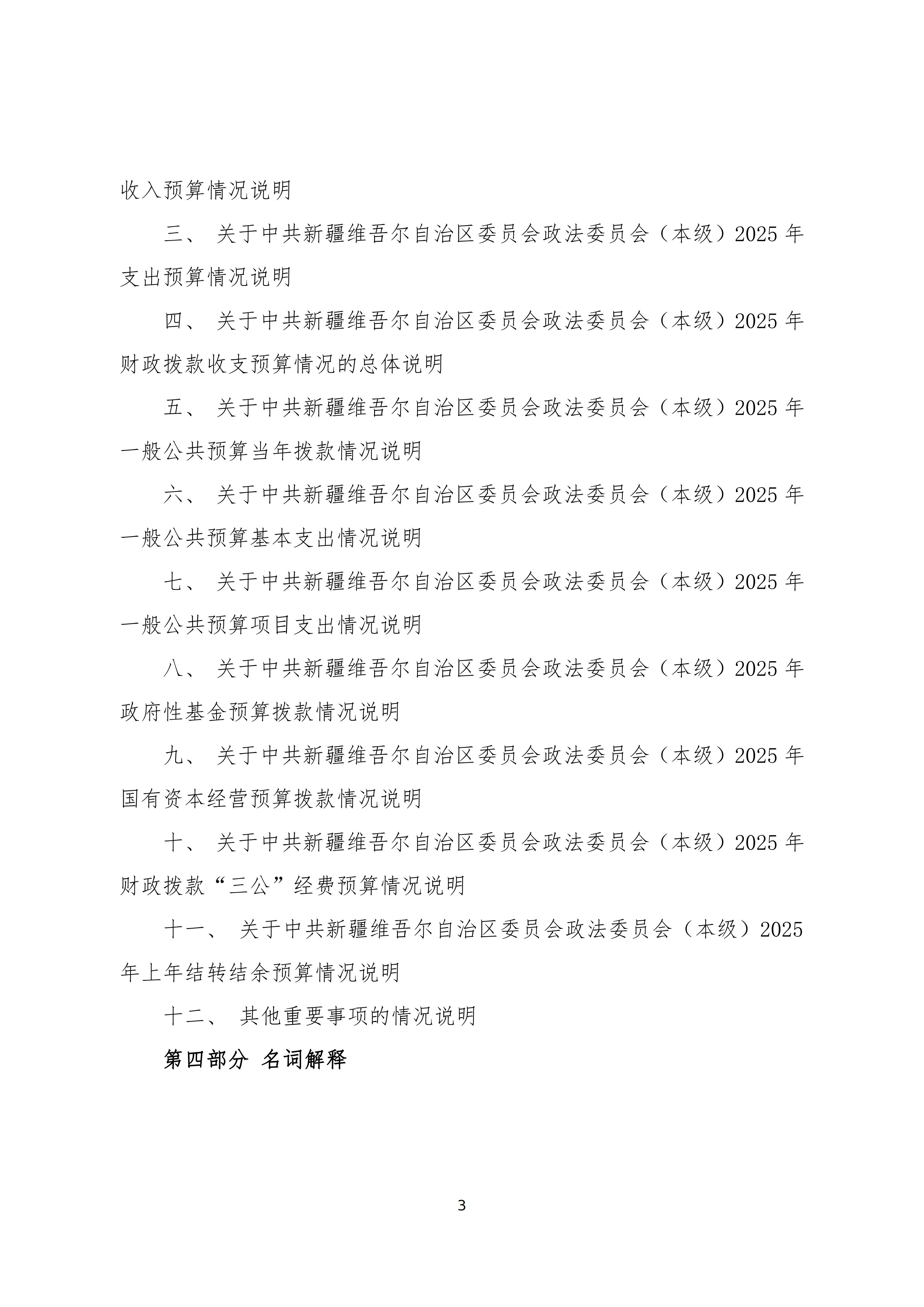 收入预算情况说明

三、 关于中共新疆维吾尔自治区委员会政法委员会（本级）2025 年支出预算情况说明

四、 关于中共新疆维吾尔自治区委员会政法委员会（本级）2025 年财政拨款收支预算情况的总体说明

五、 关于中共新疆维吾尔自治区委员会政法委员会（本级）2025 年一般公共预算当年拨款情况说明

六、 关于中共新疆维吾尔自治区委员会政法委员会（本级）2025 年一般公共预算基本支出情况说明

七、 关于中共新疆维吾尔自治区委员会政法委员会（本级）2025 年一般公共预算项目支出情况说明

八、 关于中共新疆维吾尔自治区委员会政法委员会（本级）2025 年政府性基金预算拨款情况说明

九、 关于中共新疆维吾尔自治区委员会政法委员会（本级）2025 年国有资本经营预算拨款情况说明

十、 关于中共新疆维吾尔自治区委员会政法委员会（本级）2025 年财政拨款“三公”经费预算情况说明

十一、 关于中共新疆维吾尔自治区委员会政法委员会（本级）2025 年上年结转结余预算情况说明

十二、 其他重要事项的情况说明

第四部分 名词解释

3